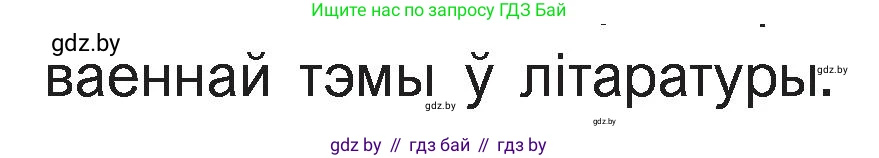 Ищите нас по запросу ГДЗ Бай

gdz.by

ваеннай тэмы ў літаратуры.

gdz.by

gdz.by

gdz.by

gdz by // гдз бай // гдз by